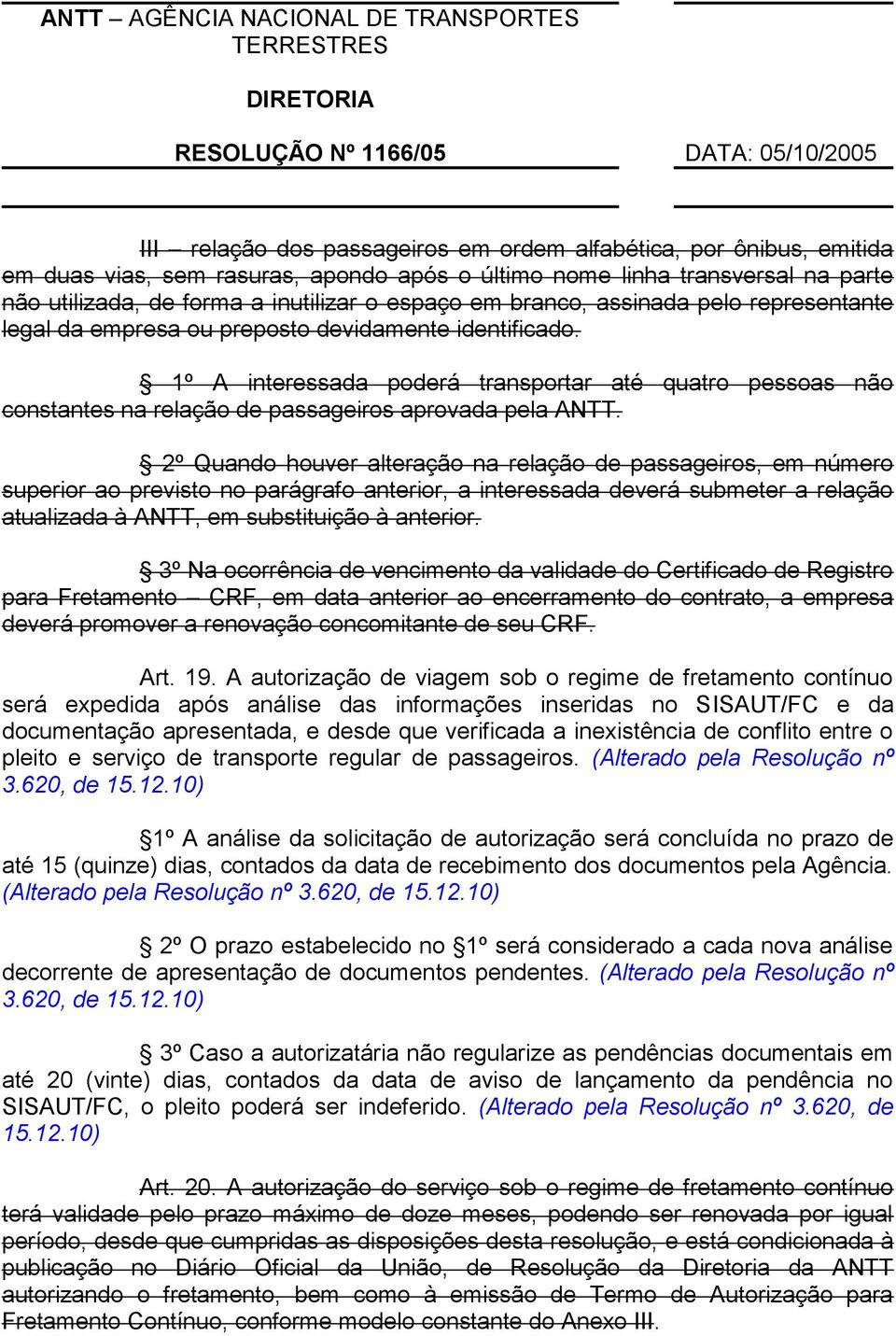 ANTT – AGÊNCIA NACIONAL DE TRANSPORTES TERRESTRES

DIRETORIA

RESOLUÇÃO Nº 1166/05

DATA: 05/10/2005

III – relação dos passageiros em ordem alfabética, por ônibus, emitida em duas vias, sem rasuras, apondo após o último nome linha transversal na parte não utilizada, de forma a inutilizar o espaço em branco, assinada pelo representante legal da empresa ou preposto devidamente identificado.

§ 1º A interessada poderá transportar até quatro pessoas não constantes na relação de passageiros aprovada pela ANTT.

§ 2º Quando houver alteração na relação de passageiros, em número superior ao previsto no parágrafo anterior, a interessada deverá submeter a relação atualizada à ANTT, em substituição à anterior.

§ 3º Na ocorrência de vencimento da validade do Certificado de Registro para Fretamento – CRF, em data anterior ao encerramento do contrato, a empresa deverá promover a renovação concomitante de seu CRF.

Art. 19. A autorização de viagem sob o regime de fretamento contínuo será expedida após análise das informações inseridas no SISAUT/FC e da documentação apresentada, e desde que verificada a inexistência de conflito entre o pleito e serviço de transporte regular de passageiros. (Alterado pela Resolução nº 3.620, de 15.12.10)

§1º A análise da solicitação de autorização será concluída no prazo de até 15 (quinze) dias, contados da data de recebimento dos documentos pela Agência. (Alterado pela Resolução nº 3.620, de 15.12.10)

§ 2º O prazo estabelecido no §1º será considerado a cada nova análise decorrente de apresentação de documentos pendentes. (Alterado pela Resolução nº 3.620, de 15.12.10)

§ 3º Caso a autorizatária não regularize as pendências documentais em até 20 (vinte) dias, contados da data de aviso de lançamento da pendência no SISAUT/FC, o pleito poderá ser indeferido. (Alterado pela Resolução nº 3.620, de 15.12.10)

Art. 20. A autorização do serviço sob o regime de fretamento contínuo terá validade pelo prazo máximo de doze meses, podendo ser renovada por igual período, desde que cumpridas as disposições desta resolução, e está condicionada à publicação no Diário Oficial da União, de Resolução da Diretoria da ANTT autorizando o fretamento, bem como à emissão de Termo de Autorização para Fretamento Contínuo, conforme modelo constante do Anexo III.